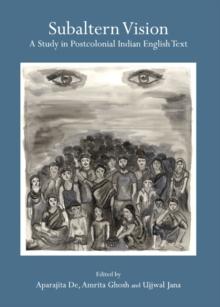 Subaltern Vision
A Study in Postcolonial Indian English Text

Edited by
Aparajita De, Amrita Ghosh and Ujjwal Jana